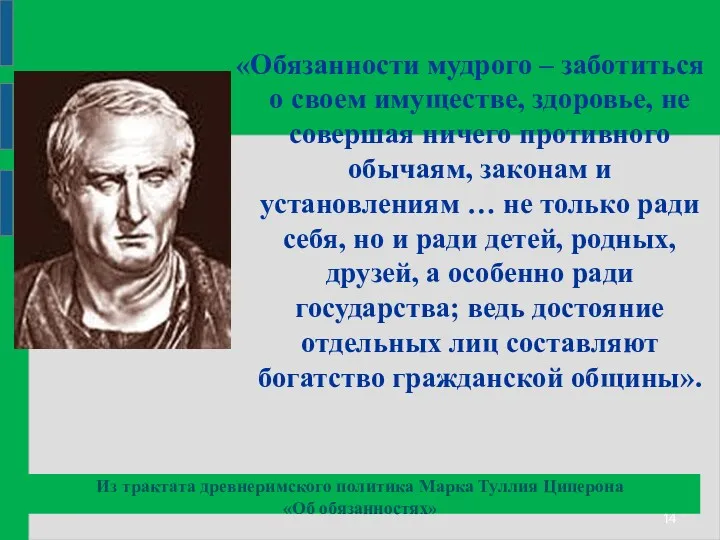 «Обязанности мудрого – заботиться о своем имуществе, здоровье, не совершая ничего противного обычаям, законам и установлениям … не только ради себя, но и ради детей, родных, друзей, а особенно ради государства; ведь достояние отдельных лиц составляют богатство гражданской общины».

Из трактата древнеримского политика Марка Туллия Цицерона «Об обязанностях»

14